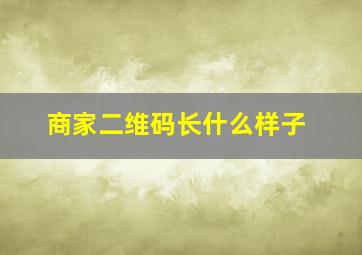 商家二维码长什么样子